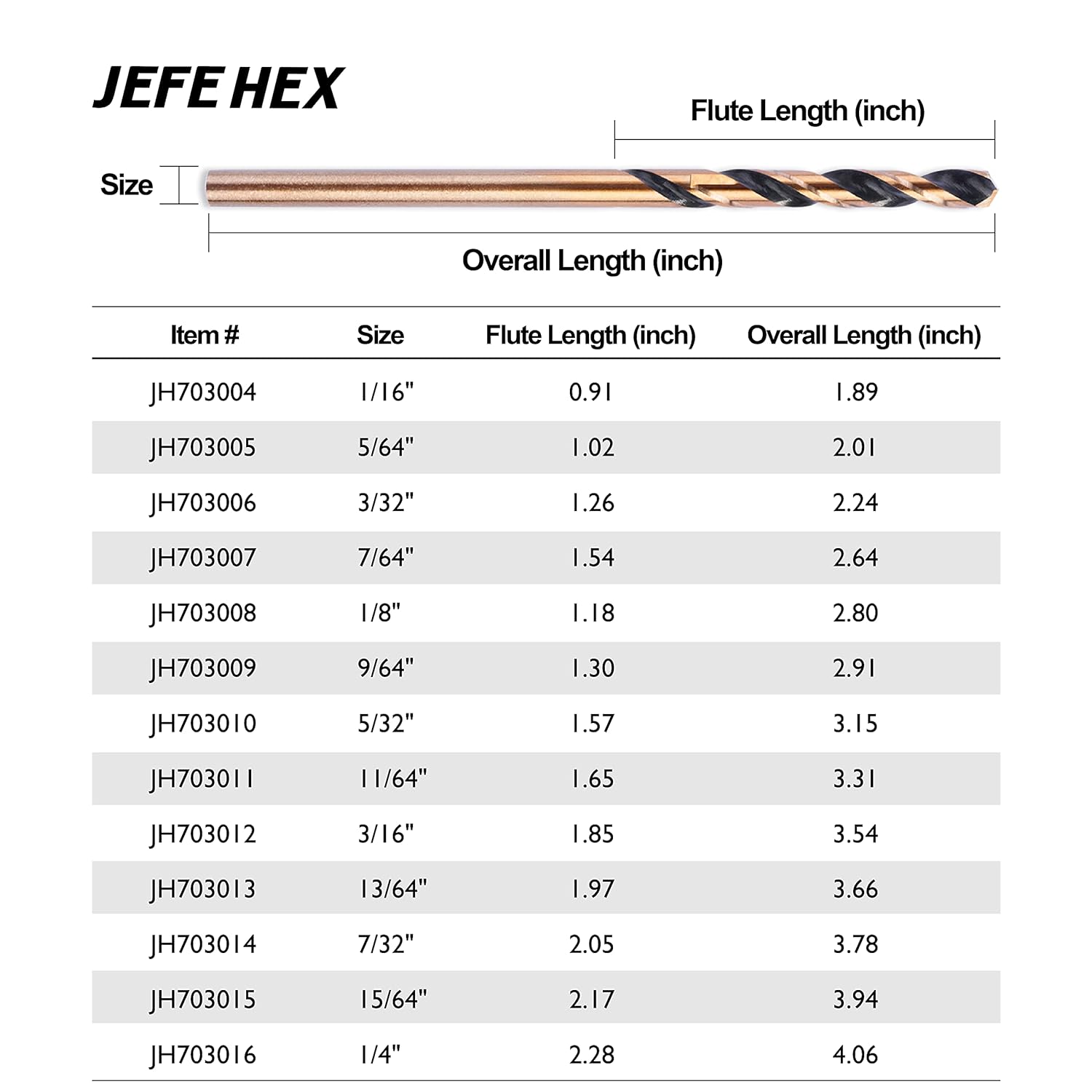 JEFE HEX

Flute Length (inch)

Size

Overall Length (inch)

| Item # | Size | Flute Length (inch) | Overall Length (inch) |
|---|---|---|---|
| JH703004 | 1/16" | 0.91 | 1.89 |
| JH703005 | 5/64" | 1.02 | 2.01 |
| JH703006 | 3/32" | 1.26 | 2.24 |
| JH703007 | 7/64" | 1.54 | 2.64 |
| JH703008 | 1/8" | 1.18 | 2.80 |
| JH703009 | 9/64" | 1.30 | 2.91 |
| JH703010 | 5/32" | 1.57 | 3.15 |
| JH703011 | 11/64" | 1.65 | 3.31 |
| JH703012 | 3/16" | 1.85 | 3.54 |
| JH703013 | 13/64" | 1.97 | 3.66 |
| JH703014 | 7/32" | 2.05 | 3.78 |
| JH703015 | 15/64" | 2.17 | 3.94 |
| JH703016 | 1/4" | 2.28 | 4.06 |